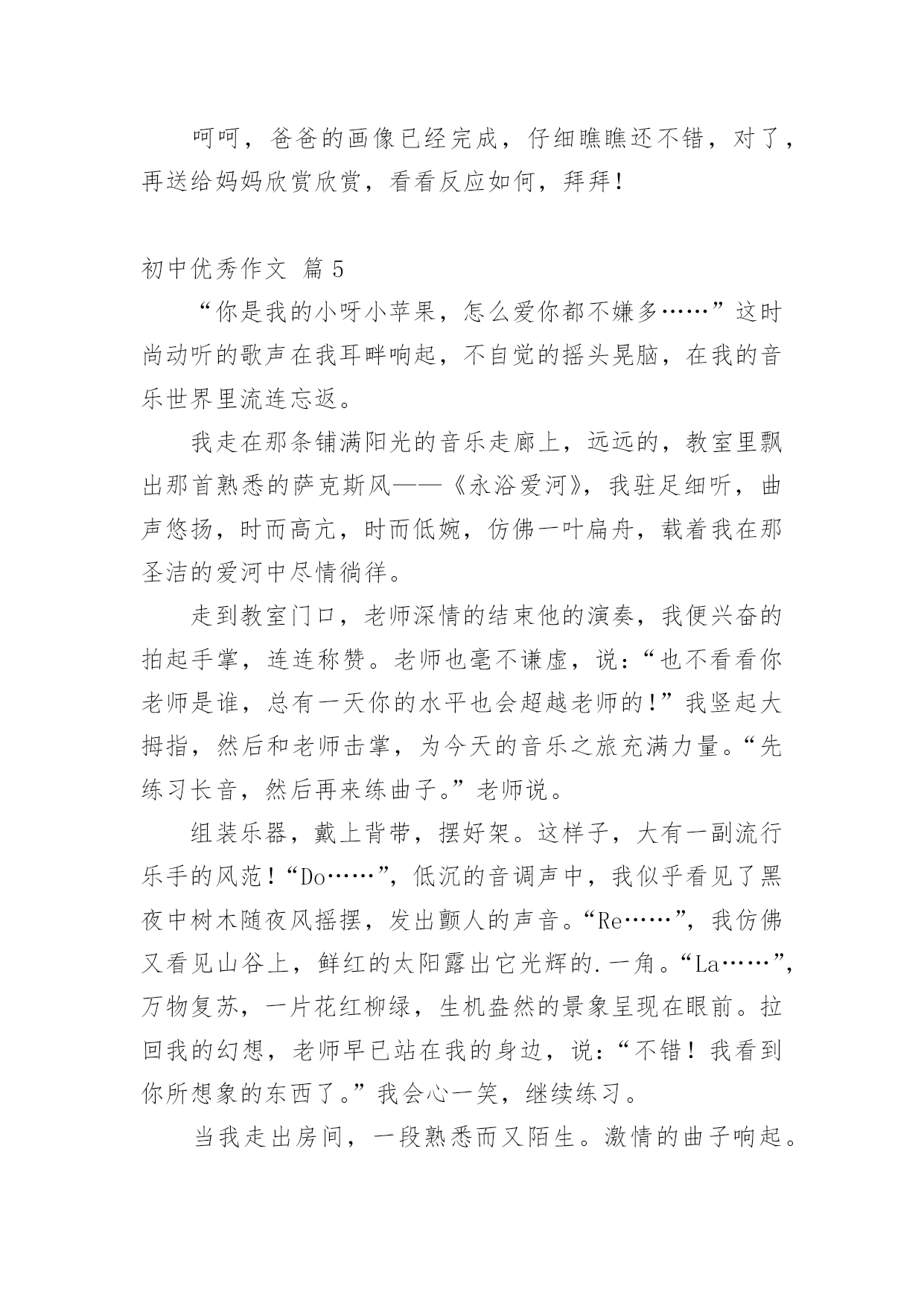 呵呵，爸爸的画像已经完成，仔细瞧瞧还不错，对了，再送给妈妈欣赏欣赏，看看反应如何，拜拜！

初中优秀作文 篇 5

“你是我的小呀小苹果，怎么爱你都不嫌多……”这时尚动听的歌声在我耳畔响起，不自觉的摇头晃脑，在我的音乐世界里流连忘返。

我走在那条铺满阳光的音乐走廊上，远远的，教室里飘出那首熟悉的萨克斯风——《永浴爱河》，我驻足细听，曲声悠扬，时而高亢，时而低婉，仿佛一叶扁舟，载着我在那圣洁的爱河中尽情徜徉。

走到教室门口，老师深情的结束他的演奏，我便兴奋的拍起手掌，连连称赞。老师也毫不谦虚，说：“也不看看你老师是谁，总有一天你的水平也会超越老师的！”我竖起大拇指，然后和老师击掌，为今天的音乐之旅充满力量。“先练习长音，然后再来练曲子。”老师说。

组装乐器，戴上背带，摆好架。这样子，大有一副流行乐手的风范！“Do……”，低沉的音调声中，我似乎看见了黑夜中树木随夜风摇摆，发出颤人的声音。“Re……”，我仿佛又看见山谷上，鲜红的太阳露出它光辉的.一角。“La……”，万物复苏，一片花红柳绿，生机盎然的景象呈现在眼前。拉回我的幻想，老师早已站在我的身边，说：“不错！我看到你所想象的东西了。”我会心一笑，继续练习。

当我走出房间，一段熟悉而又陌生。激情的曲子响起。